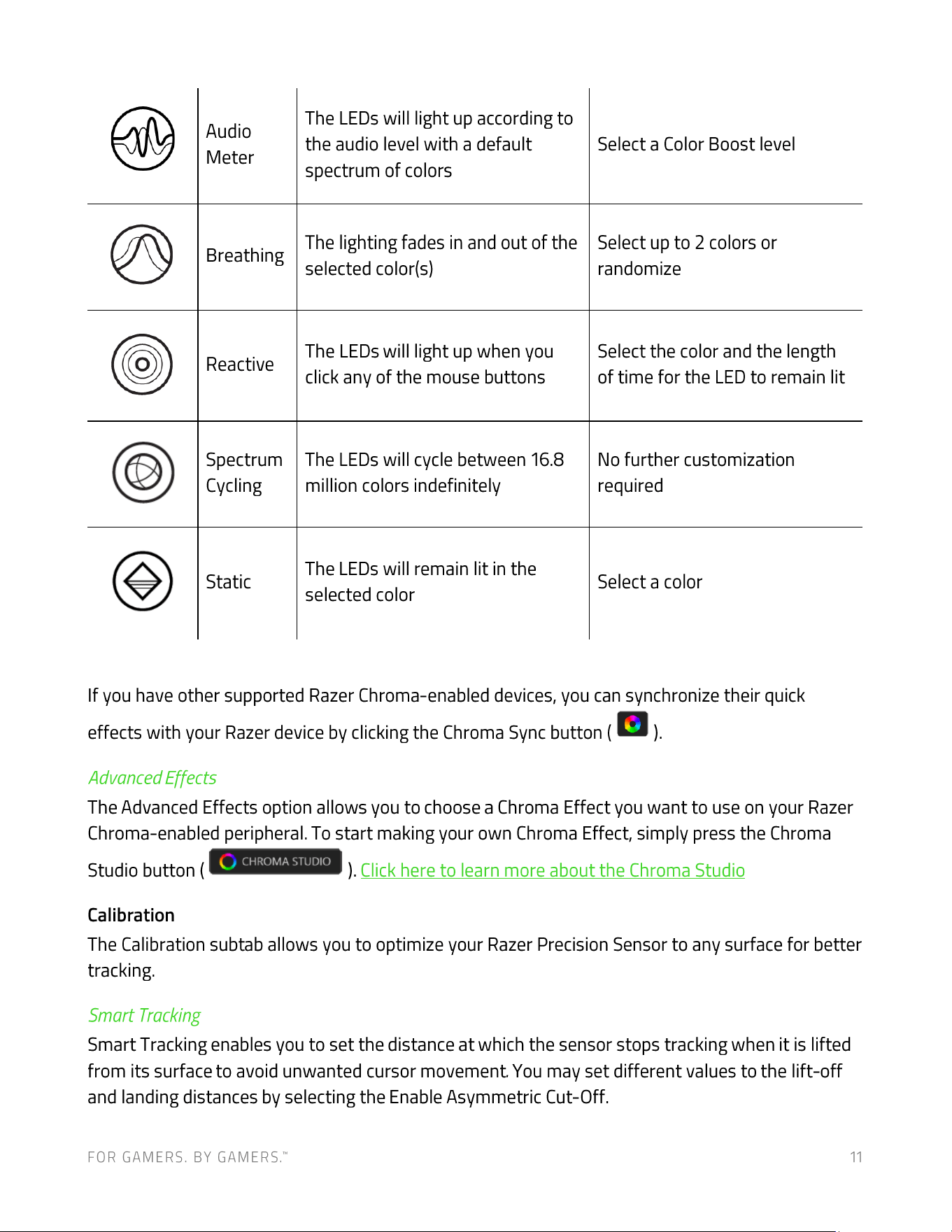 |  | Audio Meter | The LEDs will light up according to the audio level with a default spectrum of colors | Select a Color Boost level |
|---|---|---|---|
|  | Breathing | The lighting fades in and out of the selected color(s) | Select up to 2 colors or randomize |
|  | Reactive | The LEDs will light up when you click any of the mouse buttons | Select the color and the length of time for the LED to remain lit |
|  | Spectrum Cycling | The LEDs will cycle between 16.8 million colors indefinitely | No further customization required |
|  | Static | The LEDs will remain lit in the selected color | Select a color |

If you have other supported Razer Chroma-enabled devices, you can synchronize their quick effects with your Razer device by clicking the Chroma Sync button ( ).

Advanced Effects

The Advanced Effects option allows you to choose a Chroma Effect you want to use on your Razer Chroma-enabled peripheral. To start making your own Chroma Effect, simply press the Chroma Studio button ( CHROMA STUDIO ). Click here to learn more about the Chroma Studio

Calibration

The Calibration subtab allows you to optimize your Razer Precision Sensor to any surface for better tracking.

Smart Tracking

Smart Tracking enables you to set the distance at which the sensor stops tracking when it is lifted from its surface to avoid unwanted cursor movement. You may set different values to the lift-off and landing distances by selecting the Enable Asymmetric Cut-Off.

FOR GAMERS. BY GAMERS.™ 11